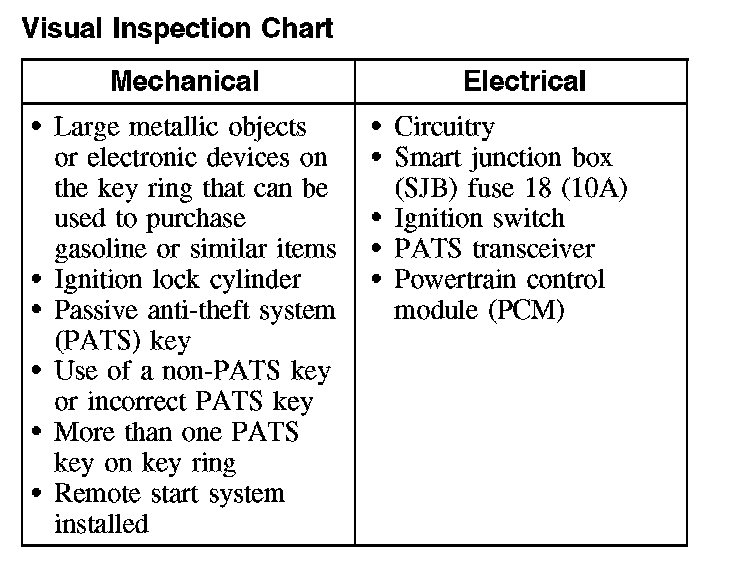 Visual Inspection Chart

| Mechanical | Electrical |
|---|---|
| • Large metallic objects or electronic devices on the key ring that can be used to purchase gasoline or similar items<br>• Ignition lock cylinder<br>• Passive anti-theft system (PATS) key<br>• Use of a non-PATS key or incorrect PATS key<br>• More than one PATS key on key ring<br>• Remote start system installed | • Circuitry<br>• Smart junction box (SJB) fuse 18 (10A)<br>• Ignition switch<br>• PATS transceiver<br>• Powertrain control module (PCM) |